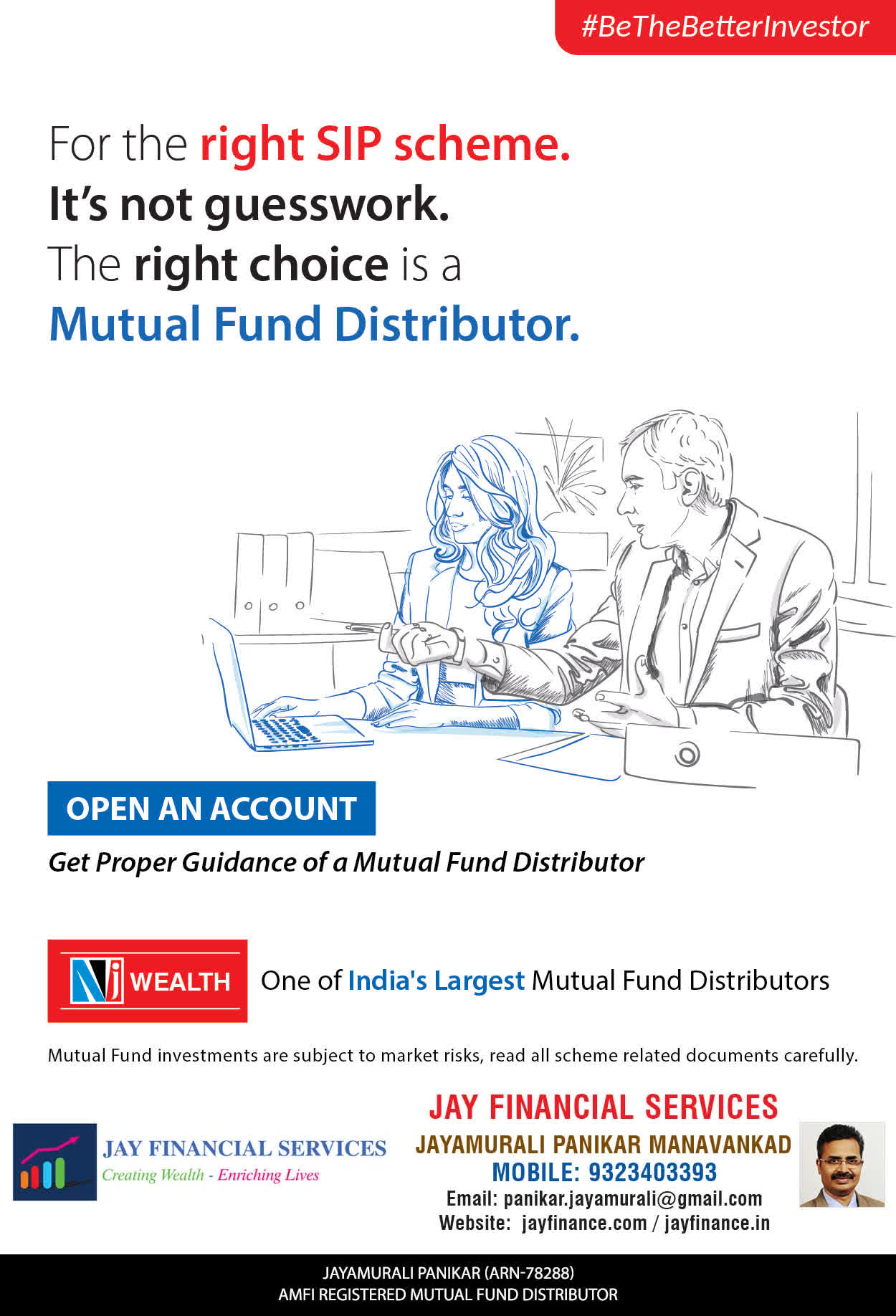 #BeTheBetterInvestor

For the right SIP scheme.
It's not guesswork.
The right choice is a
Mutual Fund Distributor.

OPEN AN ACCOUNT

Get Proper Guidance of a Mutual Fund Distributor

NJ WEALTH

One of India's Largest Mutual Fund Distributors

Mutual Fund investments are subject to market risks, read all scheme related documents carefully.

JAY FINANCIAL SERVICES
Creating Wealth - Enriching Lives

JAY FINANCIAL SERVICES
JAYAMURALI PANIKAR MANAVANKAD
MOBILE: 9323403393
Email: panikar.jayamurali@gmail.com
Website: jayfinance.com / jayfinance.in

JAYAMURALI PANIKAR (ARN-78288)
AMFI REGISTERED MUTUAL FUND DISTRIBUTOR